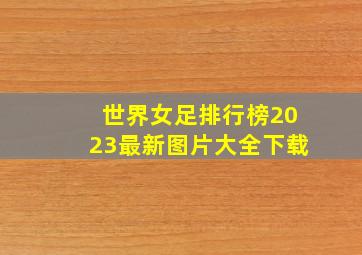 世界女足排行榜2023最新图片大全下载